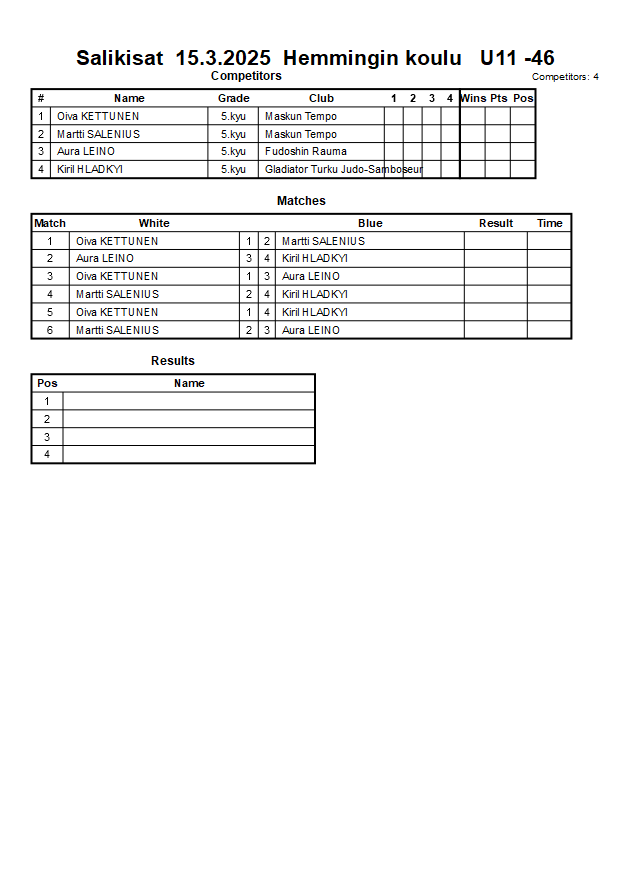 Salikisat 15.3.2025 Hemmingin koulu U11 -46

Competitors

Competitors: 4

| # | Name | Grade | Club | 1 | 2 | 3 | 4 | Wins | Pts | Pos |
|---|---|---|---|---|---|---|---|---|---|---|
| 1 | Oiva KETTUNEN | 5.kyu | Maskun Tempo | | | | | | | |
| 2 | Martti SALENIUS | 5.kyu | Maskun Tempo | | | | | | | |
| 3 | Aura LEINO | 5.kyu | Fudoshin Rauma | | | | | | | |
| 4 | Kiril HLADKYI | 5.kyu | Gladiator Turku Judo-Samboseur | | | | | | | |

Matches

| Match | White | | | Blue | Result | Time |
|---|---|---|---|---|---|---|
| 1 | Oiva KETTUNEN | 1 | 2 | Martti SALENIUS | | |
| 2 | Aura LEINO | 3 | 4 | Kiril HLADKYI | | |
| 3 | Oiva KETTUNEN | 1 | 3 | Aura LEINO | | |
| 4 | Martti SALENIUS | 2 | 4 | Kiril HLADKYI | | |
| 5 | Oiva KETTUNEN | 1 | 4 | Kiril HLADKYI | | |
| 6 | Martti SALENIUS | 2 | 3 | Aura LEINO | | |

Results

| Pos | Name |
|---|---|
| 1 | |
| 2 | |
| 3 | |
| 4 | |